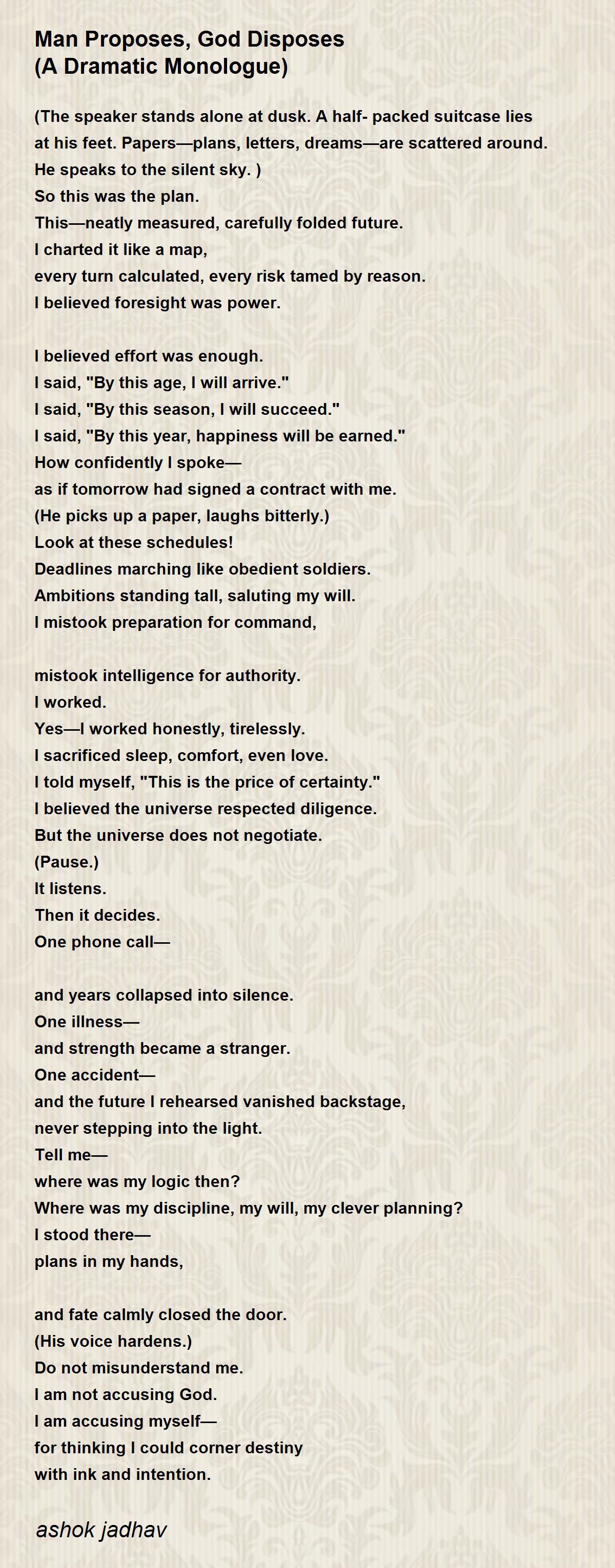 Man Proposes, God Disposes
(A Dramatic Monologue)

(The speaker stands alone at dusk. A half- packed suitcase lies at his feet. Papers—plans, letters, dreams—are scattered around. He speaks to the silent sky. )
So this was the plan.
This—neatly measured, carefully folded future.
I charted it like a map,
every turn calculated, every risk tamed by reason.
I believed foresight was power.

I believed effort was enough.
I said, "By this age, I will arrive."
I said, "By this season, I will succeed."
I said, "By this year, happiness will be earned."
How confidently I spoke—
as if tomorrow had signed a contract with me.
(He picks up a paper, laughs bitterly.)
Look at these schedules!
Deadlines marching like obedient soldiers.
Ambitions standing tall, saluting my will.
I mistook preparation for command,

mistook intelligence for authority.
I worked.
Yes—I worked honestly, tirelessly.
I sacrificed sleep, comfort, even love.
I told myself, "This is the price of certainty."
I believed the universe respected diligence.
But the universe does not negotiate.
(Pause.)
It listens.
Then it decides.
One phone call—

and years collapsed into silence.
One illness—
and strength became a stranger.
One accident—
and the future I rehearsed vanished backstage,
never stepping into the light.
Tell me—
where was my logic then?
Where was my discipline, my will, my clever planning?
I stood there—
plans in my hands,

and fate calmly closed the door.
(His voice hardens.)
Do not misunderstand me.
I am not accusing God.
I am accusing myself—
for thinking I could corner destiny
with ink and intention.

ashok jadhav